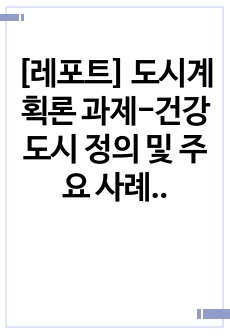 [레포트] 도시계획론 과제-건강도시 정의 및 주요 사례..